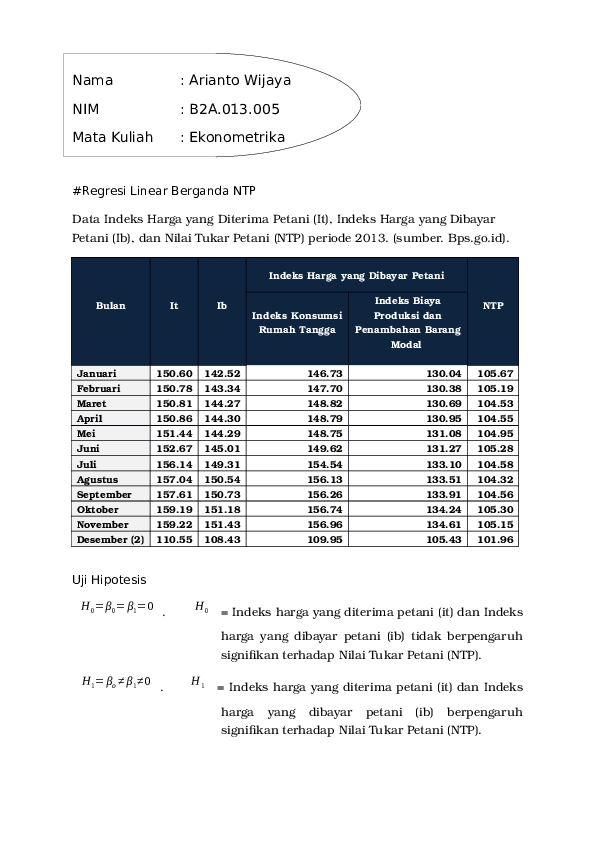 Nama : Arianto Wijaya
NIM : B2A.013.005
Mata Kuliah : Ekonometrika

#Regresi Linear Berganda NTP

Data Indeks Harga yang Diterima Petani (It), Indeks Harga yang Dibayar Petani (Ib), dan Nilai Tukar Petani (NTP) periode 2013. (sumber. Bps.go.id).

| Bulan | It | Ib | Indeks Harga yang Dibayar Petani: Indeks Konsumsi Rumah Tangga | Indeks Harga yang Dibayar Petani: Indeks Biaya Produksi dan Penambahan Barang Modal | NTP |
|---|---|---|---|---|---|
| Januari | 150.60 | 142.52 | 146.73 | 130.04 | 105.67 |
| Februari | 150.78 | 143.34 | 147.70 | 130.38 | 105.19 |
| Maret | 150.81 | 144.27 | 148.82 | 130.69 | 104.53 |
| April | 150.86 | 144.30 | 148.79 | 130.95 | 104.55 |
| Mei | 151.44 | 144.29 | 148.75 | 131.08 | 104.95 |
| Juni | 152.67 | 145.01 | 149.62 | 131.27 | 105.28 |
| Juli | 156.14 | 149.31 | 154.54 | 133.10 | 104.58 |
| Agustus | 157.04 | 150.54 | 156.13 | 133.51 | 104.32 |
| September | 157.61 | 150.73 | 156.26 | 133.91 | 104.56 |
| Oktober | 159.19 | 151.18 | 156.74 | 134.24 | 105.30 |
| November | 159.22 | 151.43 | 156.96 | 134.61 | 105.15 |
| Desember (2) | 110.55 | 108.43 | 109.95 | 105.43 | 101.96 |

Uji Hipotesis

$H_0 = \beta_0 = \beta_1 = 0$ . $H_0$ = Indeks harga yang diterima petani (it) dan Indeks harga yang dibayar petani (ib) tidak berpengaruh signifikan terhadap Nilai Tukar Petani (NTP).

$H_1 = \beta_o \neq \beta_1 \neq 0$ . $H_1$ = Indeks harga yang diterima petani (it) dan Indeks harga yang dibayar petani (ib) berpengaruh signifikan terhadap Nilai Tukar Petani (NTP).